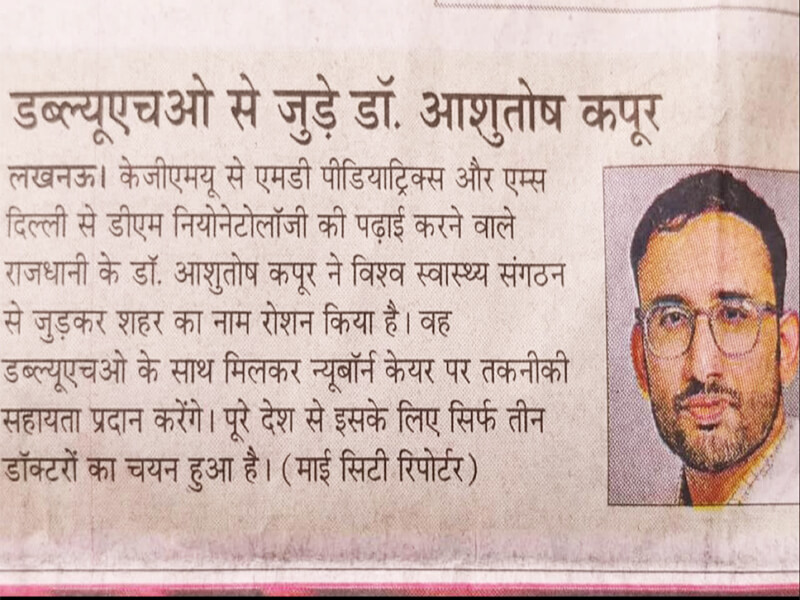 डब्ल्यूएचओ से जुड़े डॉ. आशुतोष कपूर

लखनऊ। केजीएमयू से एमडी पीडियाट्रिक्स और एम्स दिल्ली से डीएम नियोनेटोलॉजी की पढ़ाई करने वाले राजधानी के डॉ. आशुतोष कपूर ने विश्व स्वास्थ्य संगठन से जुड़कर शहर का नाम रोशन किया है। वह डब्ल्यूएचओ के साथ मिलकर न्यूबॉर्न केयर पर तकनीकी सहायता प्रदान करेंगे। पूरे देश से इसके लिए सिर्फ तीन डॉक्टरों का चयन हुआ है। (माई सिटी रिपोर्टर)